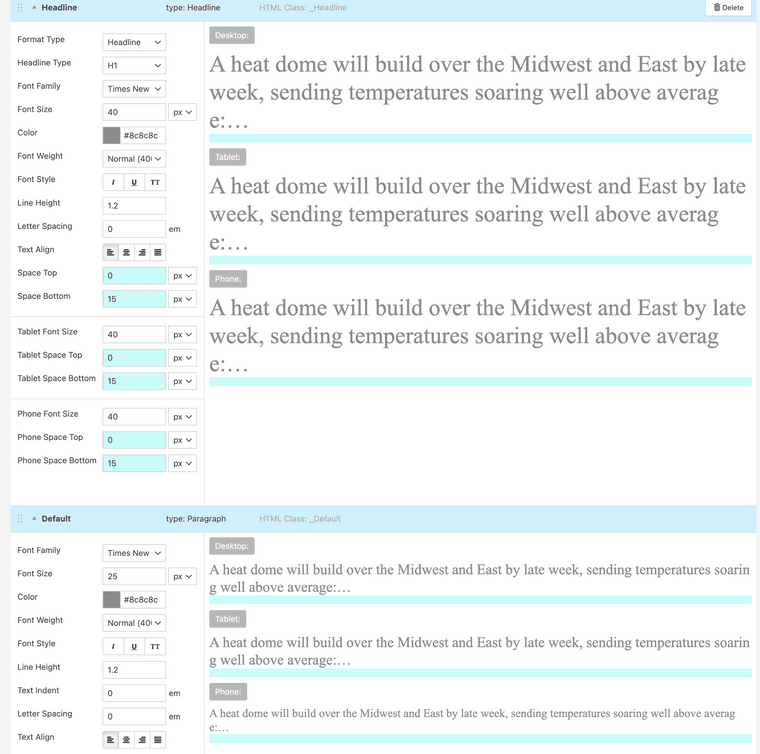 Headline type: Headline HTML Class: _Headline Delete

Format Type Headline
Headline Type H1
Font Family Times New
Font Size 40 px
Color #8c8c8c
Font Weight Normal (40
Font Style I U TT
Line Height 1.2
Letter Spacing 0 em
Text Align
Space Top 0 px
Space Bottom 15 px

Tablet Font Size 40 px
Tablet Space Top 0 px
Tablet Space Bottom 15 px

Phone Font Size 40 px
Phone Space Top 0 px
Phone Space Bottom 15 px

Desktop:
A heat dome will build over the Midwest and East by late week, sending temperatures soaring well above averag e:…

Tablet:
A heat dome will build over the Midwest and East by late week, sending temperatures soaring well above averag e:…

Phone:
A heat dome will build over the Midwest and East by late week, sending temperatures soaring well above averag e:…

Default type: Paragraph HTML Class: _Default

Font Family Times New
Font Size 25 px
Color #8c8c8c
Font Weight Normal (40
Font Style I U TT
Line Height 1.2
Text Indent 0 em
Letter Spacing 0 em
Text Align

Desktop:
A heat dome will build over the Midwest and East by late week, sending temperatures soarin g well above average:…

Tablet:
A heat dome will build over the Midwest and East by late week, sending temperatures soarin g well above average:…

Phone:
A heat dome will build over the Midwest and East by late week, sending temperatures soaring well above averag e:…